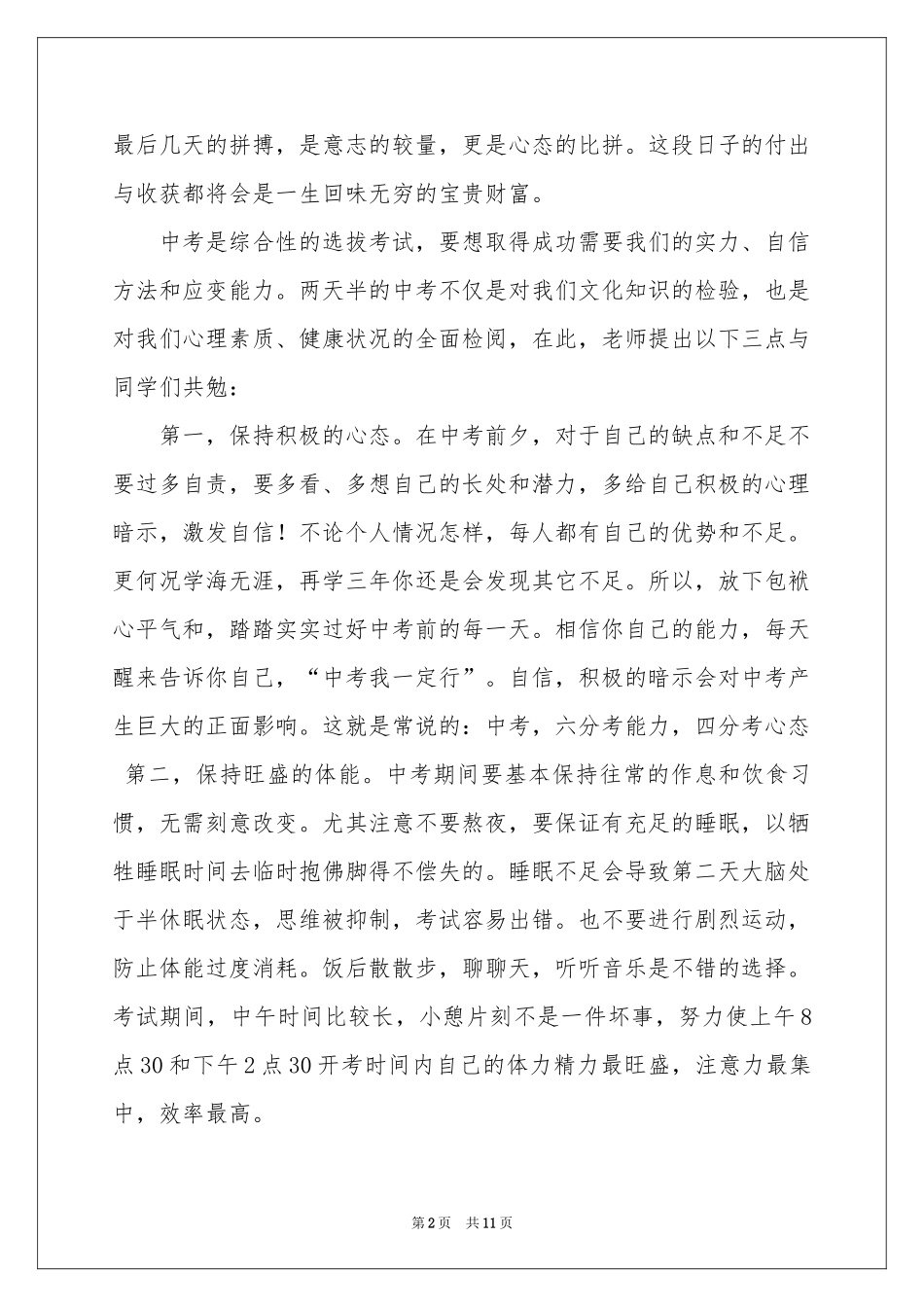 最后几天的拼搏，是意志的较量，更是心态的比拼。这段日子的付出与收获都将会是一生回味无穷的宝贵财富。

中考是综合性的选拔考试，要想取得成功需要我们的实力、自信方法和应变能力。两天半的中考不仅是对我们文化知识的检验，也是对我们心理素质、健康状况的全面检阅，在此，老师提出以下三点与同学们共勉：

第一，保持积极的心态。在中考前夕，对于自己的缺点和不足不要过多自责，要多看、多想自己的长处和潜力，多给自己积极的心理暗示，激发自信！不论个人情况怎样，每人都有自己的优势和不足。更何况学海无涯，再学三年你还是会发现其它不足。所以，放下包袱心平气和，踏踏实实过好中考前的每一天。相信你自己的能力，每天醒来告诉你自己，“中考我一定行”。自信，积极的暗示会对中考产生巨大的正面影响。这就是常说的：中考，六分考能力，四分考心态

第二，保持旺盛的体能。中考期间要基本保持往常的作息和饮食习惯，无需刻意改变。尤其注意不要熬夜，要保证有充足的睡眠，以牺牲睡眠时间去临时抱佛脚得不偿失的。睡眠不足会导致第二天大脑处于半休眠状态，思维被抑制，考试容易出错。也不要进行剧烈运动，防止体能过度消耗。饭后散散步，聊聊天，听听音乐是不错的选择。考试期间，中午时间比较长，小憩片刻不是一件坏事，努力使上午8点30和下午2点30开考时间内自己的体力精力最旺盛，注意力最集中，效率最高。

第2页 共11页